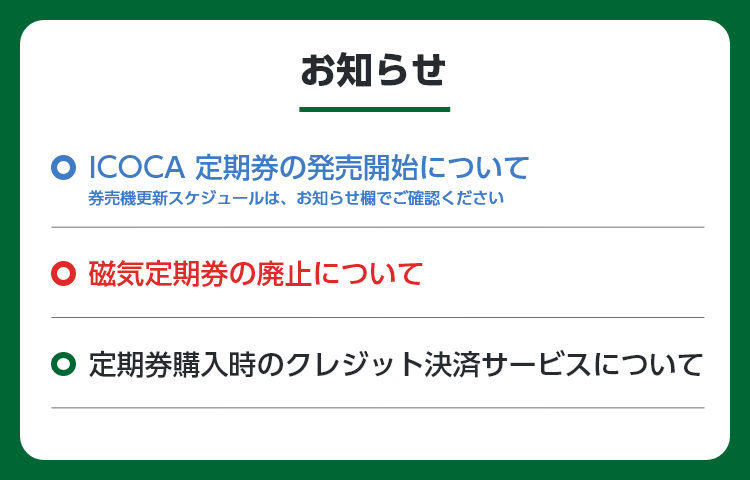 お知らせ

ICOCA 定期券の発売開始について
券売機更新スケジュールは、お知らせ欄でご確認ください

磁気定期券の廃止について

定期券購入時のクレジット決済サービスについて